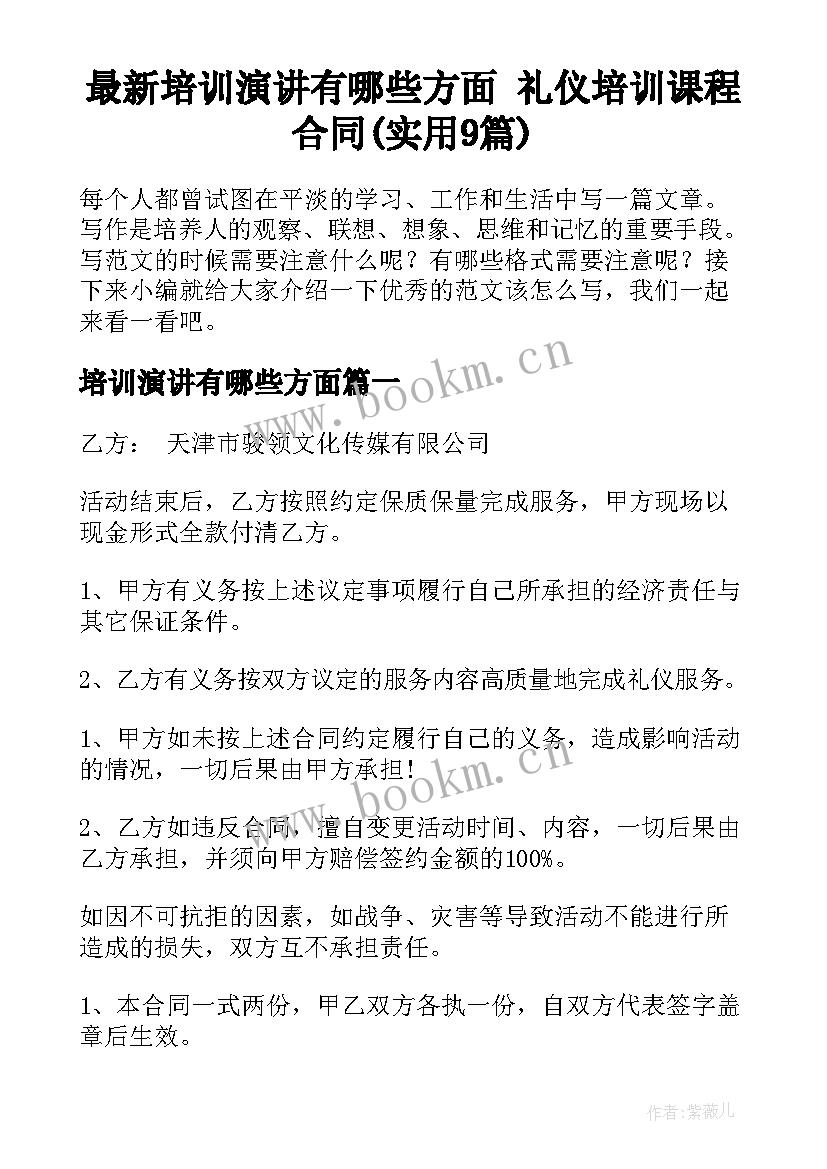 最新培训演讲有哪些方面 礼仪培训课程合同(实用9篇)

每个人都曾试图在平淡的学习、工作和生活中写一篇文章。写作是培养人的观察、联想、想象、思维和记忆的重要手段。写范文的时候需要注意什么呢？有哪些格式需要注意呢？接下来小编就给大家介绍一下优秀的范文该怎么写，我们一起来看一看吧。

培训演讲有哪些方面篇一

www.bookm.cn

乙方： 天津市骏领文化传媒有限公司

活动结束后，乙方按照约定保质保量完成服务，甲方现场以现金形式全款付清乙方。

1、甲方有义务按上述议定事项履行自己所承担的经济责任与其它保证条件。

2、乙方有义务按双方议定的服务内容高质量地完成礼仪服务。

1、甲方如未按上述合同约定履行自己的义务，造成影响活动的情况，一切后果由甲方承担！

www.bookm.cn

2、乙方如违反合同，擅自变更活动时间、内容，一切后果由乙方承担，并须向甲方赔偿签约金额的100%。

如因不可抗拒的因素，如战争、灾害等导致活动不能进行所造成的损失，双方互不承担责任。

1、本合同一式两份，甲乙双方各执一份，自双方代表签字盖章后生效。

作者：紫薇儿